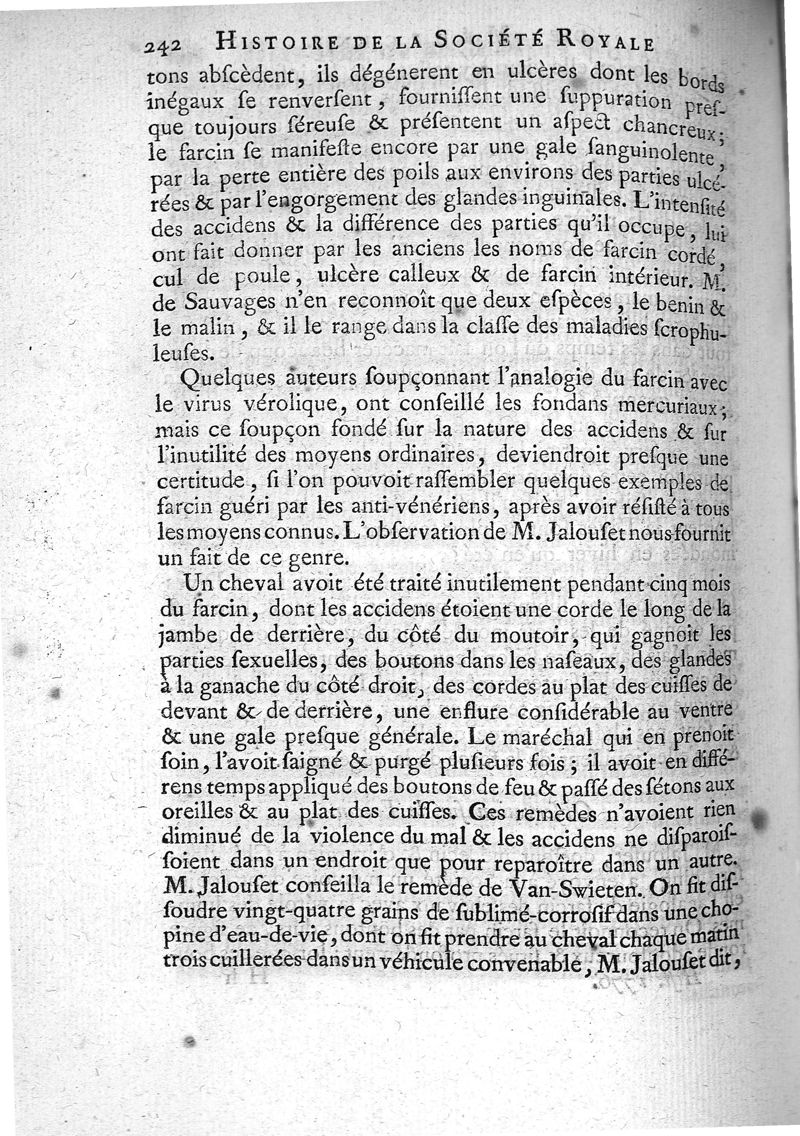 242 HISTOIRE DE LA SOCIÉTÉ ROYALE

tons abscèdent, ils dégénerent en ulcères dont les bords inégaux se renversent, fournissent une suppuration presque toujours séreuse & présentent un aspect chancreux; le farcin se manifeste encore par une gale sanguinolente, par la perte entière des poils aux environs des parties ulcérées & par l'engorgement des glandes inguinales. L'intensité des accidens & la différence des parties qu'il occupe, lui ont fait donner par les anciens les noms de farcin cordé, cul de poule, ulcère calleux & de farcin intérieur. M. de Sauvages n'en reconnoît que deux espèces, le benin & le malin, & il le range dans la classe des maladies scrophuleuses.

Quelques auteurs soupçonnant l'analogie du farcin avec le virus vérolique, ont conseillé les fondans mercuriaux; mais ce soupçon fondé sur la nature des accidens & sur l'inutilité des moyens ordinaires, deviendroit presque une certitude, si l'on pouvoit rassembler quelques exemples de farcin guéri par les anti-vénériens, après avoir résisté à tous les moyens connus. L'observation de M. Jalouset nous fournit un fait de ce genre.

Un cheval avoit été traité inutilement pendant cinq mois du farcin, dont les accidens étoient une corde le long de la jambe de derrière, du côté du moutoir, qui gagnoit les parties sexuelles, des boutons dans les naseaux, des glandes à la ganache du côté droit, des cordes au plat des cuisses de devant & de derrière, une enflure considérable au ventre & une gale presque générale. Le maréchal qui en prenoit soin, l'avoit saigné & purgé plusieurs fois; il avoit en différens temps appliqué des boutons de feu & passé des sétons aux oreilles & au plat des cuisses. Ces remèdes n'avoient rien diminué de la violence du mal & les accidens ne disparoissoient dans un endroit que pour reparoître dans un autre. M. Jalouset conseilla le remède de Van-Swieten. On fit dissoudre vingt-quatre grains de sublimé-corrosif dans une chopine d'eau-de-vie, dont on fit prendre au cheval chaque matin trois cuillerées dans un véhicule convenable, M. Jalouset dit,